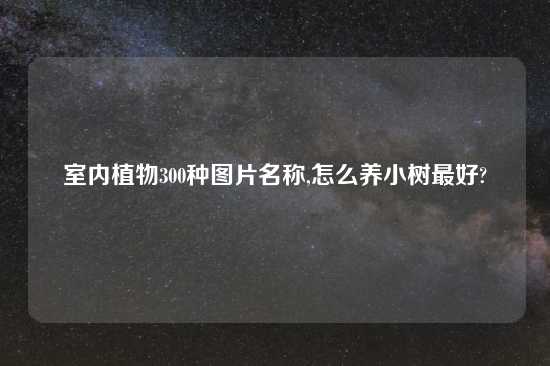 室内植物300种图片名称,怎么养小树最好?